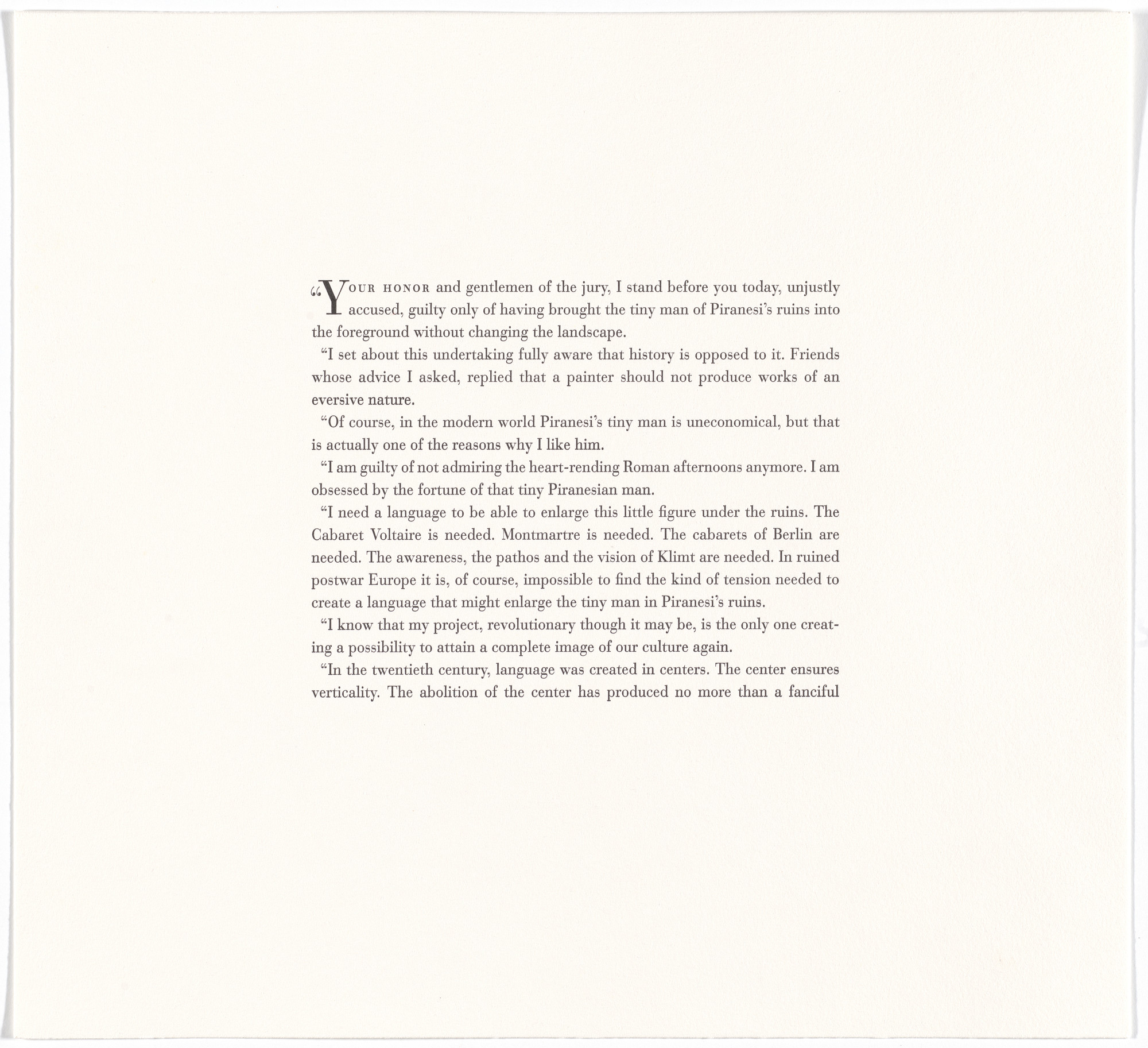 “YOUR HONOR and gentlemen of the jury, I stand before you today, unjustly accused, guilty only of having brought the tiny man of Piranesi’s ruins into the foreground without changing the landscape.

“I set about this undertaking fully aware that history is opposed to it. Friends whose advice I asked, replied that a painter should not produce works of an eversive nature.

“Of course, in the modern world Piranesi’s tiny man is uneconomical, but that is actually one of the reasons why I like him.

“I am guilty of not admiring the heart-rending Roman afternoons anymore. I am obsessed by the fortune of that tiny Piranesian man.

“I need a language to be able to enlarge this little figure under the ruins. The Cabaret Voltaire is needed. Montmartre is needed. The cabarets of Berlin are needed. The awareness, the pathos and the vision of Klimt are needed. In ruined postwar Europe it is, of course, impossible to find the kind of tension needed to create a language that might enlarge the tiny man in Piranesi’s ruins.

“I know that my project, revolutionary though it may be, is the only one creating a possibility to attain a complete image of our culture again.

“In the twentieth century, language was created in centers. The center ensures verticality. The abolition of the center has produced no more than a fanciful